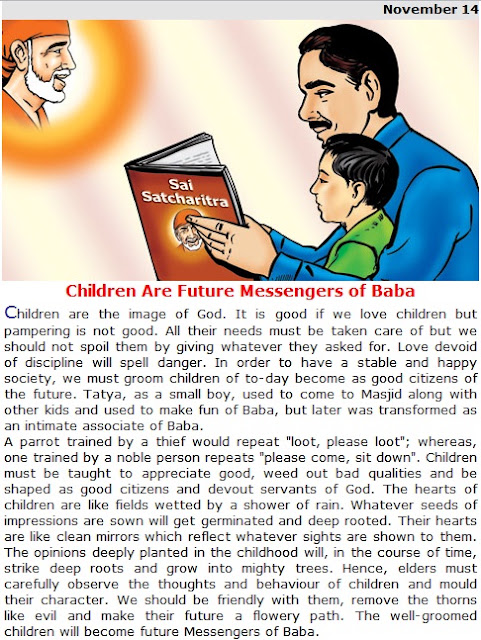 November 14

Sai Satcharitra

Children Are Future Messengers of Baba

Children are the image of God. It is good if we love children but pampering is not good. All their needs must be taken care of but we should not spoil them by giving whatever they asked for. Love devoid of discipline will spell danger. In order to have a stable and happy society, we must groom children of to-day become as good citizens of the future. Tatya, as a small boy, used to come to Masjid along with other kids and used to make fun of Baba, but later was transformed as an intimate associate of Baba.

A parrot trained by a thief would repeat "loot, please loot"; whereas, one trained by a noble person repeats "please come, sit down". Children must be taught to appreciate good, weed out bad qualities and be shaped as good citizens and devout servants of God. The hearts of children are like fields wetted by a shower of rain. Whatever seeds of impressions are sown will get germinated and deep rooted. Their hearts are like clean mirrors which reflect whatever sights are shown to them. The opinions deeply planted in the childhood will, in the course of time, strike deep roots and grow into mighty trees. Hence, elders must carefully observe the thoughts and behaviour of children and mould their character. We should be friendly with them, remove the thorns like evil and make their future a flowery path. The well-groomed children will become future Messengers of Baba.